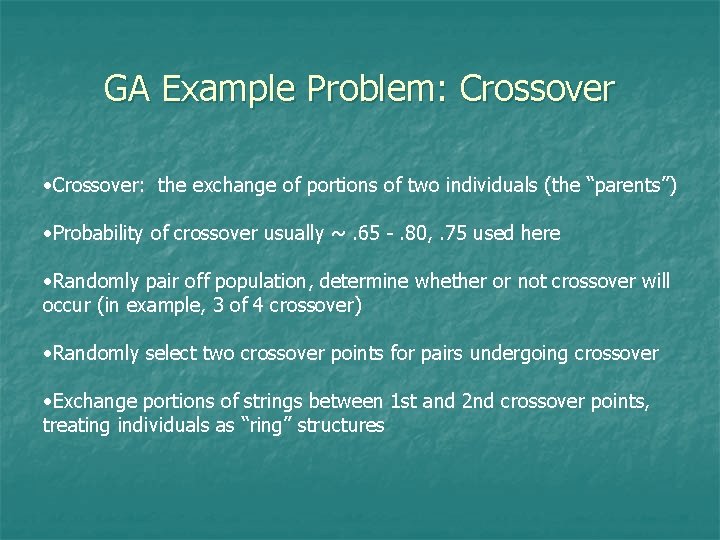 GA Example Problem: Crossover

•Crossover: the exchange of portions of two individuals (the “parents”)

•Probability of crossover usually ~ .65 - .80, .75 used here

•Randomly pair off population, determine whether or not crossover will occur (in example, 3 of 4 crossover)

•Randomly select two crossover points for pairs undergoing crossover

•Exchange portions of strings between 1st and 2nd crossover points, treating individuals as “ring” structures